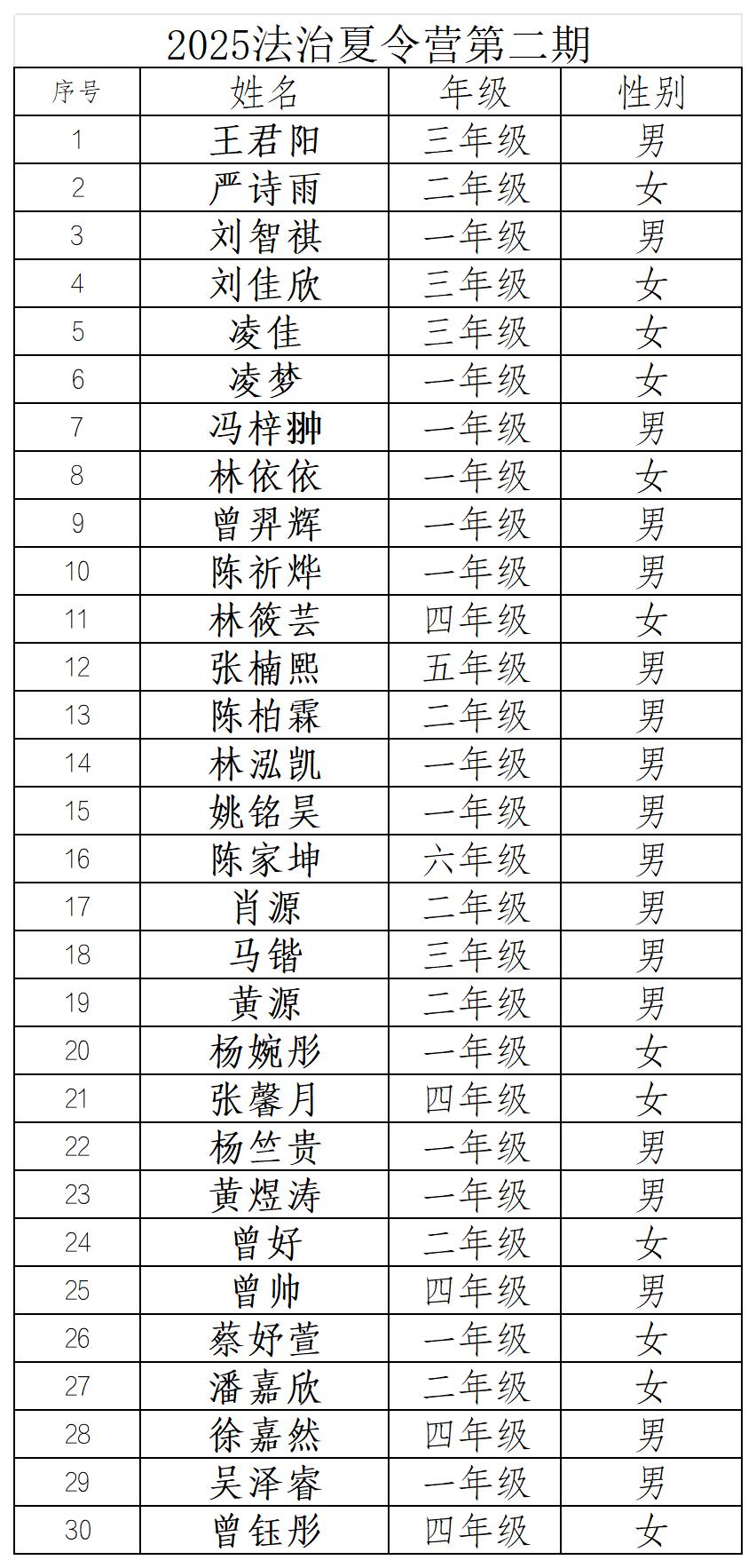 2025法治夏令营第二期

| 序号 | 姓名 | 年级 | 性别 |
|---|---|---|---|
| 1 | 王君阳 | 三年级 | 男 |
| 2 | 严诗雨 | 二年级 | 女 |
| 3 | 刘智祺 | 一年级 | 男 |
| 4 | 刘佳欣 | 三年级 | 女 |
| 5 | 凌佳 | 三年级 | 女 |
| 6 | 凌梦 | 一年级 | 女 |
| 7 | 冯梓翀 | 一年级 | 男 |
| 8 | 林依依 | 一年级 | 女 |
| 9 | 曾羿辉 | 一年级 | 男 |
| 10 | 陈祈烨 | 一年级 | 男 |
| 11 | 林筱芸 | 四年级 | 女 |
| 12 | 张楠熙 | 五年级 | 男 |
| 13 | 陈柏霖 | 二年级 | 男 |
| 14 | 林泓凯 | 一年级 | 男 |
| 15 | 姚铭昊 | 一年级 | 男 |
| 16 | 陈家坤 | 六年级 | 男 |
| 17 | 肖源 | 二年级 | 男 |
| 18 | 马锴 | 三年级 | 男 |
| 19 | 黄源 | 二年级 | 男 |
| 20 | 杨婉彤 | 一年级 | 女 |
| 21 | 张馨月 | 四年级 | 女 |
| 22 | 杨竺贵 | 一年级 | 男 |
| 23 | 黄煜涛 | 一年级 | 男 |
| 24 | 曾好 | 二年级 | 女 |
| 25 | 曾帅 | 四年级 | 男 |
| 26 | 蔡妤萱 | 一年级 | 女 |
| 27 | 潘嘉欣 | 二年级 | 女 |
| 28 | 徐嘉然 | 四年级 | 男 |
| 29 | 吴泽睿 | 一年级 | 男 |
| 30 | 曾钰彤 | 四年级 | 女 |